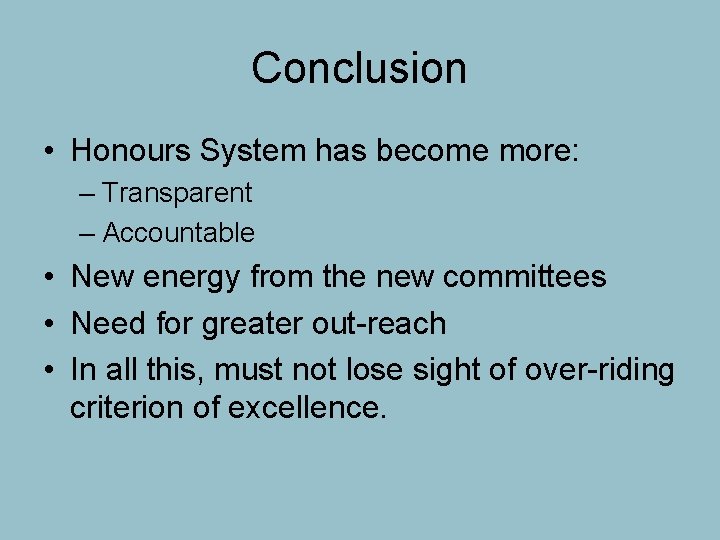 Conclusion

• Honours System has become more:
– Transparent
– Accountable
• New energy from the new committees
• Need for greater out-reach
• In all this, must not lose sight of over-riding criterion of excellence.